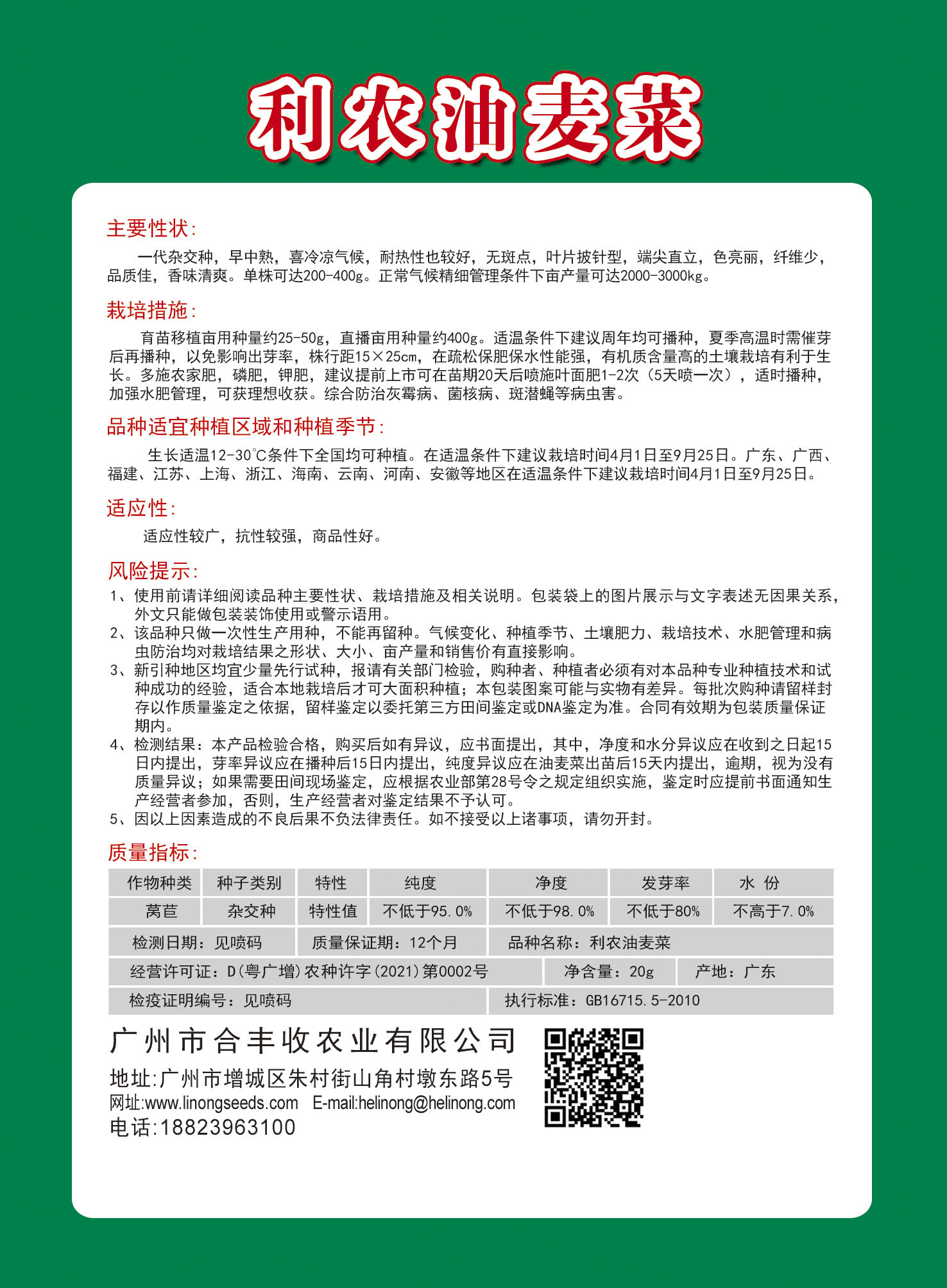 利农油麦菜

主要性状：

一代杂交种，早中熟，喜冷凉气候，耐热性也较好，无斑点，叶片披针型，端尖直立，色亮丽，纤维少，品质佳，香味清爽。单株可达200-400g。正常气候精细管理条件下亩产量可达2000-3000kg。

栽培措施：

育苗移植亩用种量约25-50g，直播亩用种量约400g。适温条件下建议周年均可播种，夏季高温时需催芽后再播种，以免影响出芽率，株行距15×25cm，在疏松保肥保水性能强，有机质含量高的土壤栽培有利于生长。多施农家肥，磷肥，钾肥，建议提前上市可在苗期20天后喷施叶面肥1-2次（5天喷一次），适时播种，加强水肥管理，可获理想收获。综合防治灰霉病、菌核病、斑潜蝇等病虫害。

品种适宜种植区域和种植季节：

生长适温12-30°C条件下全国均可种植。在适温条件下建议栽培时间4月1日至9月25日。广东、广西、福建、江苏、上海、浙江、海南、云南、河南、安徽等地区在适温条件下建议栽培时间4月1日至9月25日。

适应性：

适应性较广，抗性较强，商品性好。

风险提示：

1、使用前请详细阅读品种主要性状、栽培措施及相关说明。包装袋上的图片展示与文字表述无因果关系，外文只能做包装装饰使用或警示语用。
2、该品种只做一次性生产用种，不能再留种。气候变化、种植季节、土壤肥力、栽培技术、水肥管理和病虫防治均对栽培结果之形状、大小、亩产量和销售价有直接影响。
3、新引种地区均宜少量先行试种，报请有关部门检验，购种者、种植者必须有对本品种专业种植技术和试种成功的经验，适合本地栽培后才可大面积种植；本包装图案可能与实物有差异。每批次购种请留样封存以作质量鉴定之依据，留样鉴定以委托第三方田间鉴定或DNA鉴定为准。合同有效期为包装质量保证期内。
4、检测结果：本产品检验合格，购买后如有异议，应书面提出，其中，净度和水分异议应在收到之日起15日内提出，芽率异议应在播种后15日内提出，纯度异议应在油麦菜出苗后15天内提出，逾期，视为没有质量异议；如果需要田间现场鉴定，应根据农业部第28号令之规定组织实施，鉴定时应提前书面通知生产经营者参加，否则，生产经营者对鉴定结果不予认可。
5、因以上因素造成的不良后果不负法律责任。如不接受以上诸事项，请勿开封。

质量指标：

| 作物种类 | 种子类别 | 特性 | 纯度 | 净度 | 发芽率 | 水 份 |
|---|---|---|---|---|---|---|
| 莴苣 | 杂交种 | 特性值 | 不低于95.0% | 不低于98.0% | 不低于80% | 不高于7.0% |

检测日期：见喷码　质量保证期：12个月　品种名称：利农油麦菜
经营许可证：D(粤广增)农种许字(2021)第0002号　净含量：20g　产地：广东
检疫证明编号：见喷码　执行标准：GB16715.5-2010

广州市合丰收农业有限公司
地址:广州市增城区朱村街山角村墩东路5号
网址:www.linongseeds.com E-mail:helinong@helinong.com
电话:18823963100